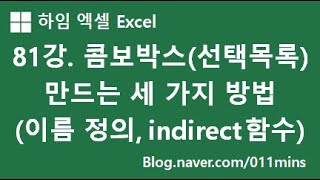 하임 엑셀 Excel

81강. 콤보박스(선택목록) 만드는 세 가지 방법 (이름 정의, indirect함수)

Blog.naver.com/011mins